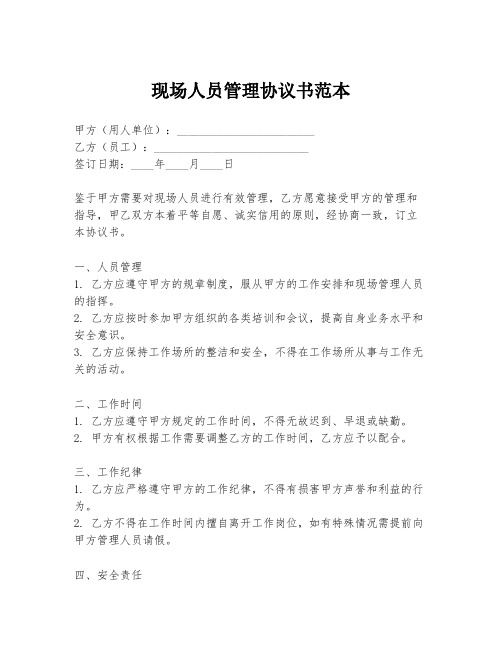 现场人员管理协议书范本

甲方（用人单位）：________________________

乙方（员工）：___________________________

签订日期：____年____月____日

鉴于甲方需要对现场人员进行有效管理，乙方愿意接受甲方的管理和指导，甲乙双方本着平等自愿、诚实信用的原则，经协商一致，订立本协议书。

一、人员管理

1. 乙方应遵守甲方的规章制度，服从甲方的工作安排和现场管理人员的指挥。

2. 乙方应按时参加甲方组织的各类培训和会议，提高自身业务水平和安全意识。

3. 乙方应保持工作场所的整洁和安全，不得在工作场所从事与工作无关的活动。

二、工作时间

1. 乙方应遵守甲方规定的工作时间，不得无故迟到、早退或缺勤。

2. 甲方有权根据工作需要调整乙方的工作时间，乙方应予以配合。

三、工作纪律

1. 乙方应严格遵守甲方的工作纪律，不得有损害甲方声誉和利益的行为。

2. 乙方不得在工作时间内擅自离开工作岗位，如有特殊情况需提前向甲方管理人员请假。

四、安全责任